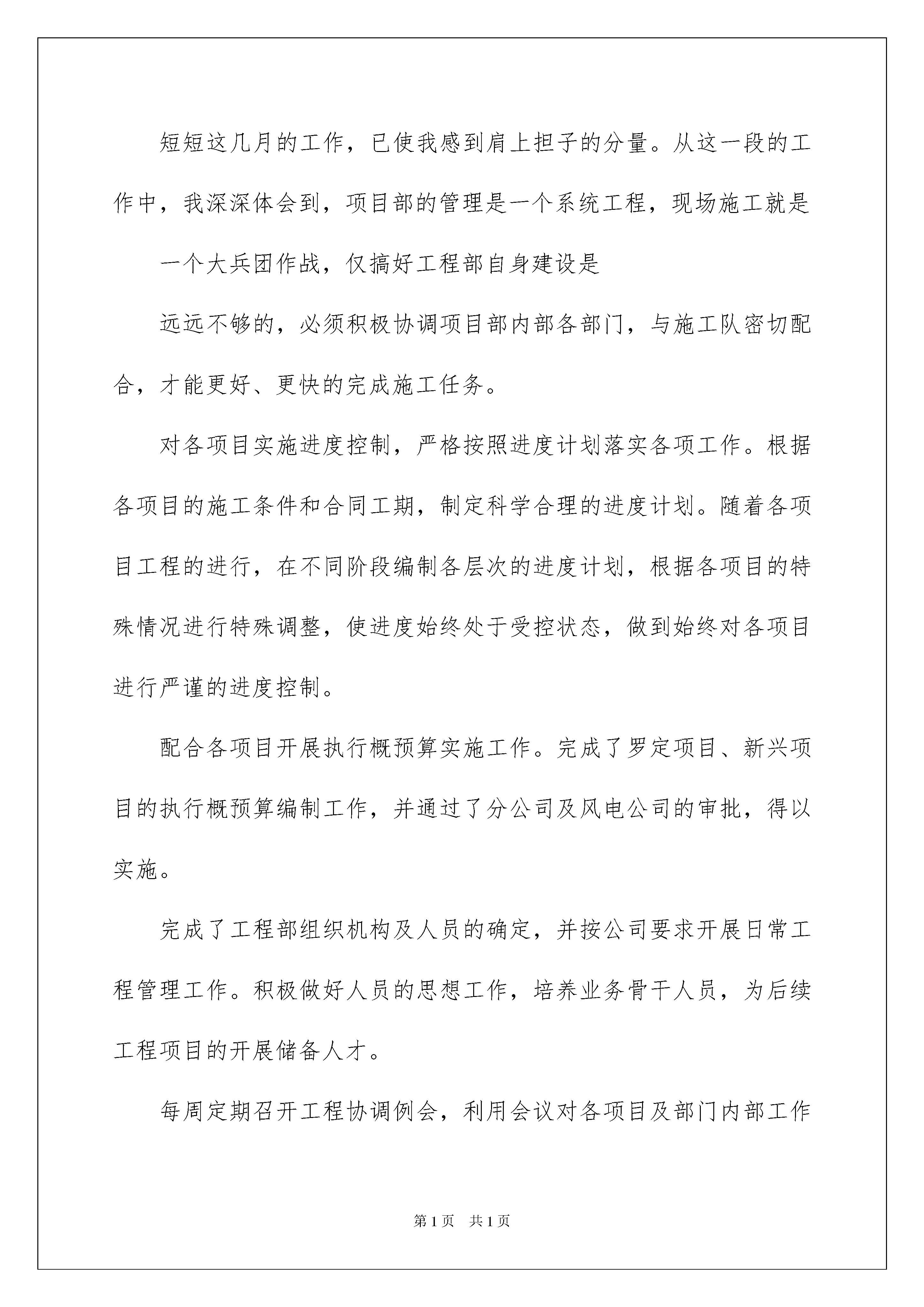 短短这几月的工作，已使我感到肩上担子的分量。从这一段的工作中，我深深体会到，项目部的管理是一个系统工程，现场施工就是

一个大兵团作战，仅搞好工程部自身建设是

远远不够的，必须积极协调项目部内部各部门，与施工队密切配合，才能更好、更快的完成施工任务。

对各项目实施进度控制，严格按照进度计划落实各项工作。根据各项目的施工条件和合同工期，制定科学合理的进度计划。随着各项目工程的进行，在不同阶段编制各层次的进度计划，根据各项目的特殊情况进行特殊调整，使进度始终处于受控状态，做到始终对各项目进行严谨的进度控制。

配合各项目开展执行概预算实施工作。完成了罗定项目、新兴项目的执行概预算编制工作，并通过了分公司及风电公司的审批，得以实施。

完成了工程部组织机构及人员的确定，并按公司要求开展日常工程管理工作。积极做好人员的思想工作，培养业务骨干人员，为后续工程项目的开展储备人才。

每周定期召开工程协调例会，利用会议对各项目及部门内部工作

第1页 共1页